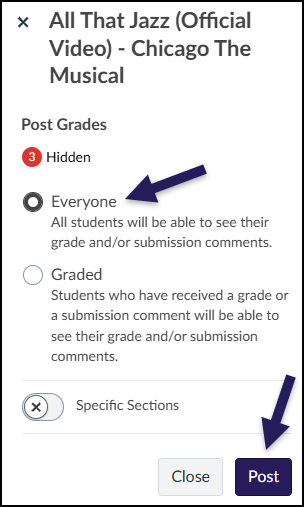 ×
All That Jazz (Official Video) - Chicago The Musical

Post Grades

3 Hidden

Everyone
All students will be able to see their grade and/or submission comments.

Graded
Students who have received a grade or a submission comment will be able to see their grade and/or submission comments.

Specific Sections

Close
Post